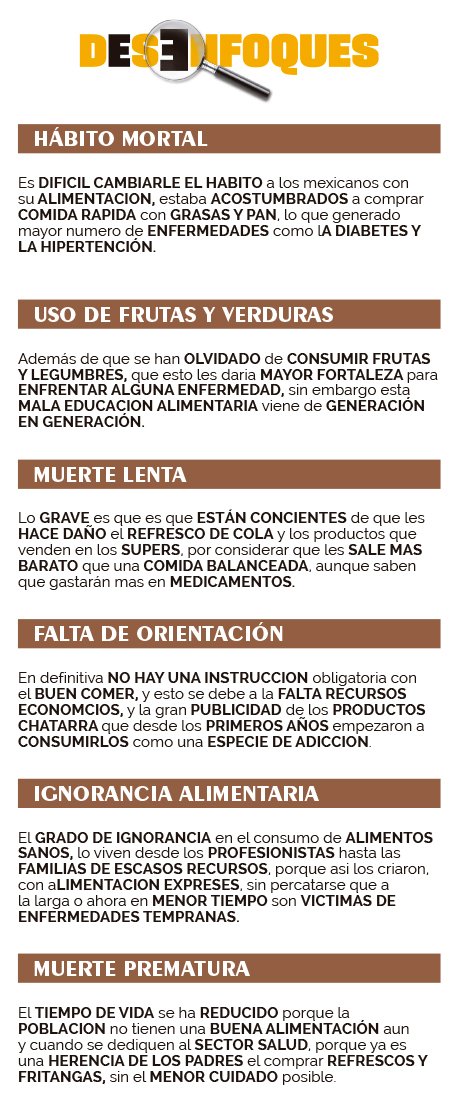 DESENFOQUES

HÁBITO MORTAL

Es DIFICIL CAMBIARLE EL HABITO a los mexicanos con su ALIMENTACION, estaba ACOSTUMBRADOS a comprar COMIDA RAPIDA con GRASAS Y PAN, lo que generado mayor numero de ENFERMEDADES como lA DIABETES Y LA HIPERTENCIÓN.

USO DE FRUTAS Y VERDURAS

Además de que se han OLVIDADO de CONSUMIR FRUTAS Y LEGUMBRES, que esto les daria MAYOR FORTALEZA para ENFRENTAR ALGUNA ENFERMEDAD, sin embargo esta MALA EDUCACION ALIMENTARIA viene de GENERACIÓN EN GENERACIÓN.

MUERTE LENTA

Lo GRAVE es que es que ESTÁN CONCIENTES de que les HACE DAÑO el REFRESCO DE COLA y los productos que venden en los SUPERS, por considerar que les SALE MAS BARATO que una COMIDA BALANCEADA, aunque saben que gastarán mas en MEDICAMENTOS.

FALTA DE ORIENTACIÓN

En definitiva NO HAY UNA INSTRUCCION obligatoria con el BUEN COMER, y esto se debe a la FALTA RECURSOS ECONOMCIOS, y la gran PUBLICIDAD de los PRODUCTOS CHATARRA que desde los PRIMEROS AÑOS empezaron a CONSUMIRLOS como una ESPECIE DE ADICCION.

IGNORANCIA ALIMENTARIA

El GRADO DE IGNORANCIA en el consumo de ALIMENTOS SANOS, lo viven desde los PROFESIONISTAS hasta las FAMILIAS DE ESCASOS RECURSOS, porque asi los criaron, con aLIMENTACION EXPRESES, sin percatarse que a la larga o ahora en MENOR TIEMPO son VICTIMAS DE ENFERMEDADES TEMPRANAS.

MUERTE PREMATURA

El TIEMPO DE VIDA se ha REDUCIDO porque la POBLACION no tienen una BUENA ALIMENTACIÓN aun y cuando se dediquen al SECTOR SALUD, porque ya es una HERENCIA DE LOS PADRES el comprar REFRESCOS Y FRITANGAS, sin el MENOR CUIDADO posible.